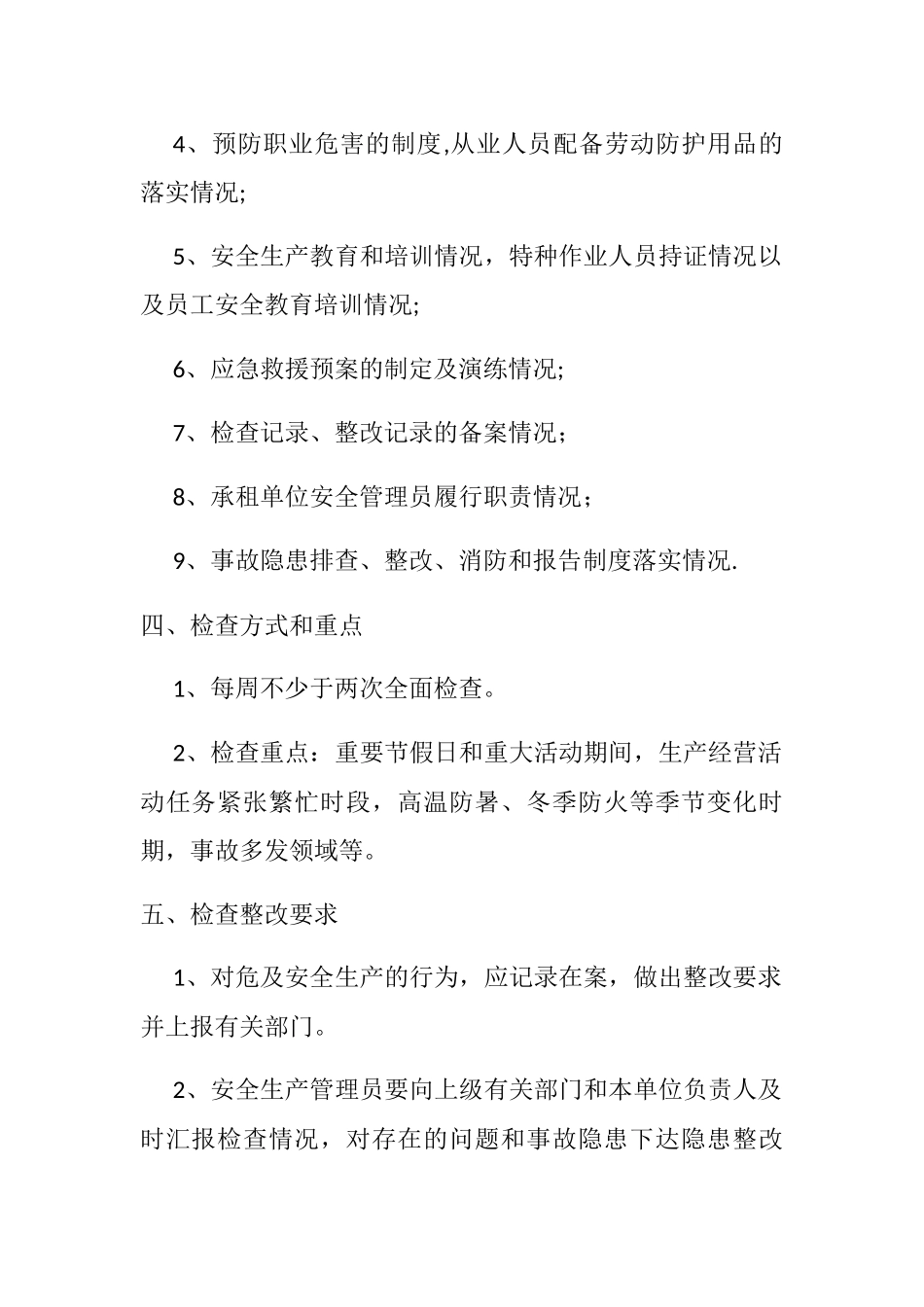 4、预防职业危害的制度,从业人员配备劳动防护用品的落实情况;

5、安全生产教育和培训情况，特种作业人员持证情况以及员工安全教育培训情况;

6、应急救援预案的制定及演练情况;

7、检查记录、整改记录的备案情况；

8、承租单位安全管理员履行职责情况；

9、事故隐患排查、整改、消防和报告制度落实情况.

四、检查方式和重点

1、每周不少于两次全面检查。

2、检查重点：重要节假日和重大活动期间，生产经营活动任务紧张繁忙时段，高温防暑、冬季防火等季节变化时期，事故多发领域等。

五、检查整改要求

1、对危及安全生产的行为，应记录在案，做出整改要求并上报有关部门。

2、安全生产管理员要向上级有关部门和本单位负责人及时汇报检查情况，对存在的问题和事故隐患下达隐患整改